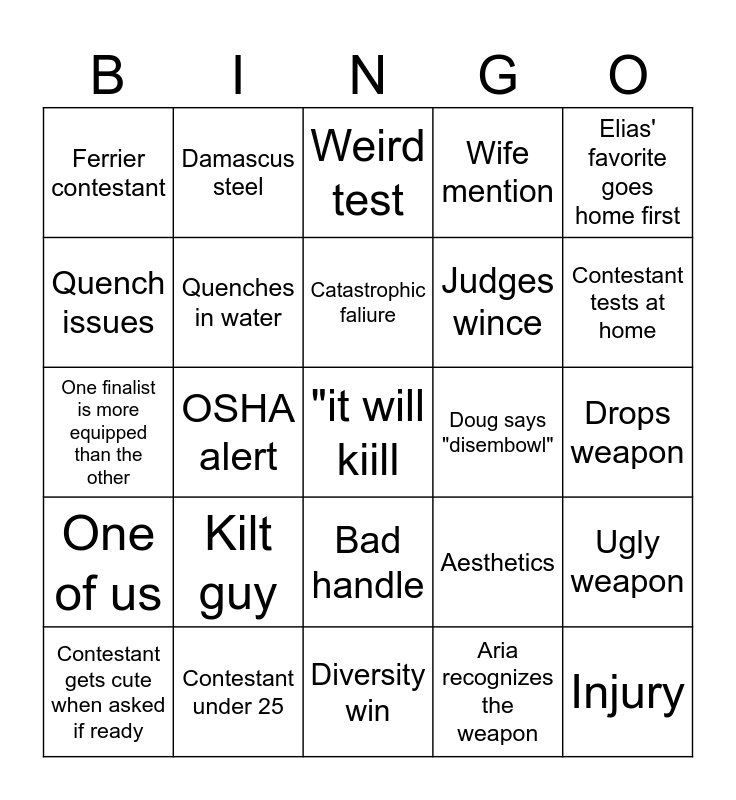 | B | I | N | G | O |
|---|---|---|---|---|
| Ferrier contestant | Damascus steel | Weird test | Wife mention | Elias' favorite goes home first |
| Quench issues | Quenches in water | Catastrophic faliure | Judges wince | Contestant tests at home |
| One finalist is more equipped than the other | OSHA alert | "it will kiill | Doug says "disembowl" | Drops weapon |
| One of us | Kilt guy | Bad handle | Aesthetics | Ugly weapon |
| Contestant gets cute when asked if ready | Contestant under 25 | Diversity win | Aria recognizes the weapon | Injury |